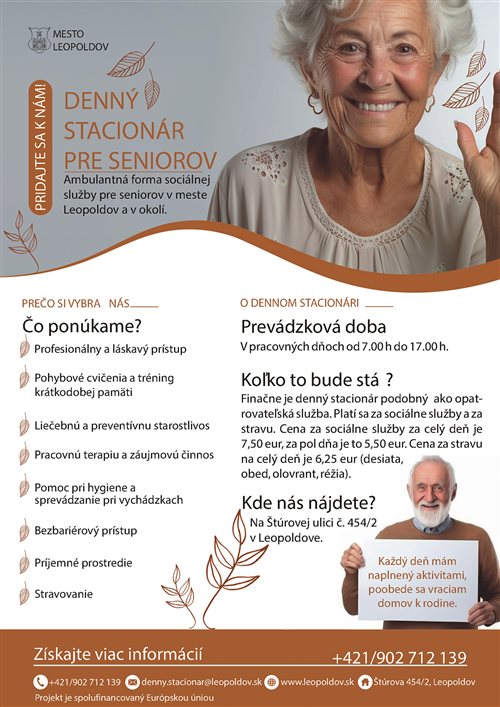 MESTO LEOPOLDOV

PRIDAJTE SA K NÁM!

DENNÝ STACIONÁR PRE SENIOROV

Ambulantná forma sociálnej služby pre seniorov v meste Leopoldov a v okolí.

PREČO SI VYBRA NÁS

Čo ponúkame?

Profesionálny a láskavý prístup

Pohybové cvičenia a tréning krátkodobej pamäti

Liečebnú a preventívnu starostlivos

Pracovnú terapiu a záujmovú činnos

Pomoc pri hygiene a sprevádzanie pri vychádzkach

Bezbariérový prístup

Príjemné prostredie

Stravovanie

O DENNOM STACIONÁRI

Prevádzková doba

V pracovných dňoch od 7.00 h do 17.00 h.

Koľko to bude stá ?

Finačne je denný stacionár podobný ako opatrovateľská služba. Platí sa za sociálne služby a za stravu. Cena za sociálne služby za celý deň je 7,50 eur, za pol dňa je to 5,50 eur. Cena za stravu na celý deň je 6,25 eur (desiata, obed, olovrant, réžia).

Kde nás nájdete?

Na Štúrovej ulici č. 454/2 v Leopoldove.

Každý deň mám naplnený aktivitami, poobede sa vraciam domov k rodine.

Získajte viac informácií

+421/902 712 139

+421/902 712 139 denny.stacionar@leopoldov.sk www.leopoldov.sk Štúrova 454/2, Leopoldov

Projekt je spolufinancovaný Európskou úniou